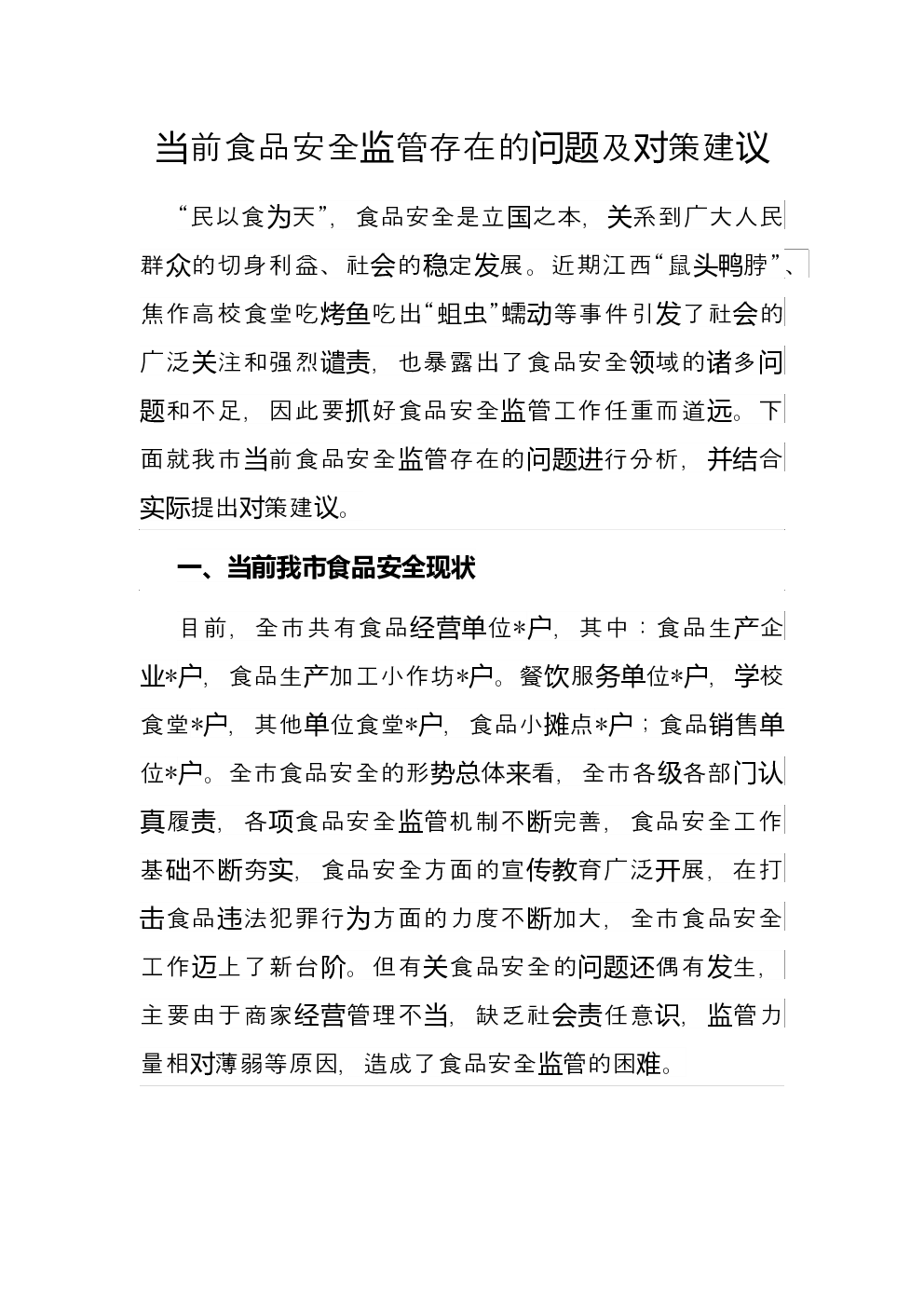 当前食品安全监管存在的问题及对策建议

“民以食为天”，食品安全是立国之本，关系到广大人民群众的切身利益、社会的稳定发展。近期江西“鼠头鸭脖”、焦作高校食堂吃烤鱼吃出“蛆虫”蠕动等事件引发了社会的广泛关注和强烈谴责，也暴露出了食品安全领域的诸多问题和不足，因此要抓好食品安全监管工作任重而道远。下面就我市当前食品安全监管存在的问题进行分析，并结合实际提出对策建议。

一、当前我市食品安全现状

目前，全市共有食品经营单位*户，其中：食品生产企业*户，食品生产加工小作坊*户。餐饮服务单位*户，学校食堂*户，其他单位食堂*户，食品小摊点*户；食品销售单位*户。全市食品安全的形势总体来看，全市各级各部门认真履责，各项食品安全监管机制不断完善，食品安全工作基础不断夯实，食品安全方面的宣传教育广泛开展，在打击食品违法犯罪行为方面的力度不断加大，全市食品安全工作迈上了新台阶。但有关食品安全的问题还偶有发生，主要由于商家经营管理不当，缺乏社会责任意识，监管力量相对薄弱等原因，造成了食品安全监管的困难。